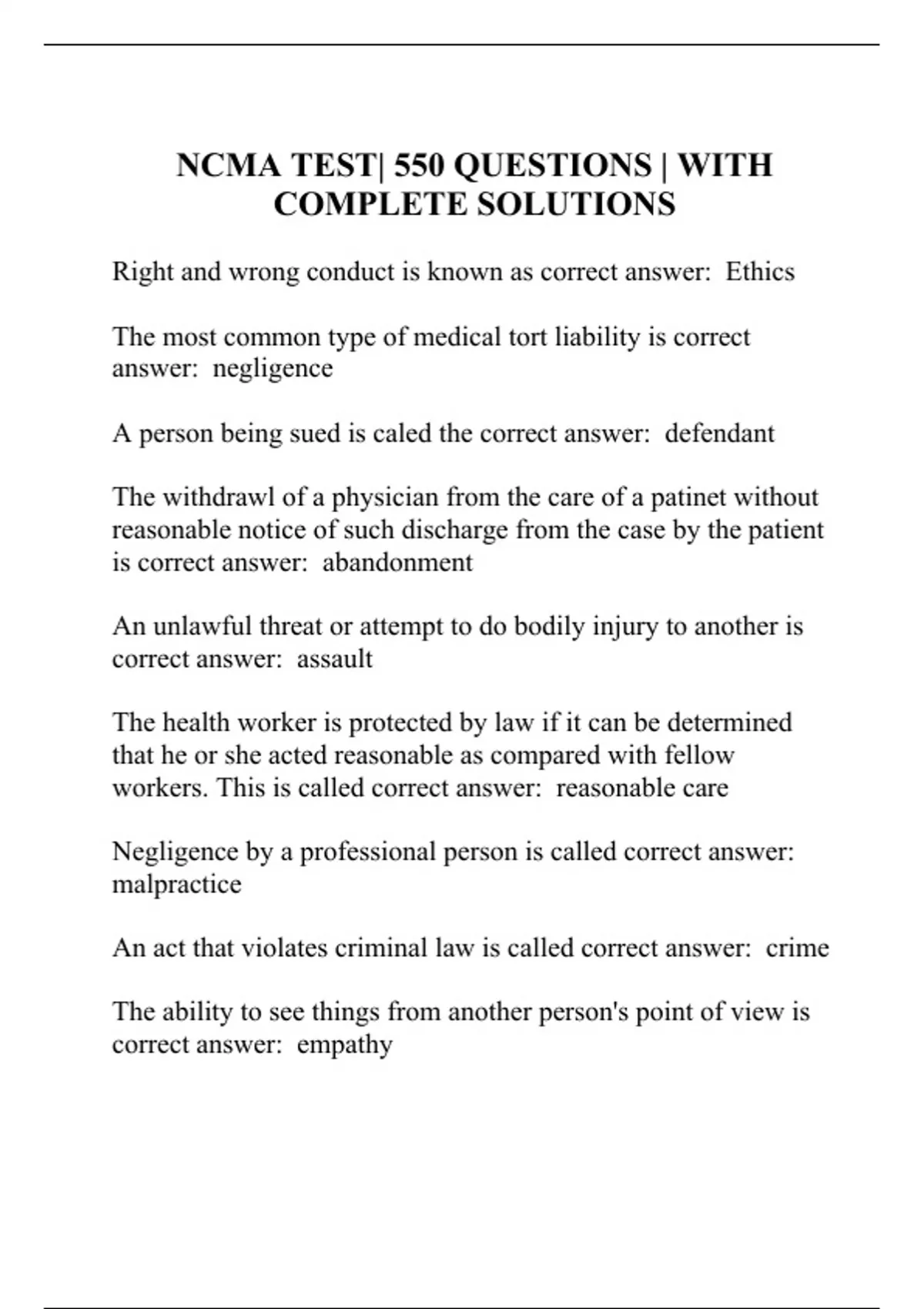 NCMA TEST| 550 QUESTIONS | WITH COMPLETE SOLUTIONS

Right and wrong conduct is known as correct answer:  Ethics

The most common type of medical tort liability is correct answer:  negligence

A person being sued is caled the correct answer:  defendant

The withdrawl of a physician from the care of a patinet without reasonable notice of such discharge from the case by the patient is correct answer:  abandonment

An unlawful threat or attempt to do bodily injury to another is correct answer:  assault

The health worker is protected by law if it can be determined that he or she acted reasonable as compared with fellow workers. This is called correct answer:  reasonable care

Negligence by a professional person is called correct answer:  malpractice

An act that violates criminal law is called correct answer:  crime

The ability to see things from another person's point of view is correct answer:  empathy